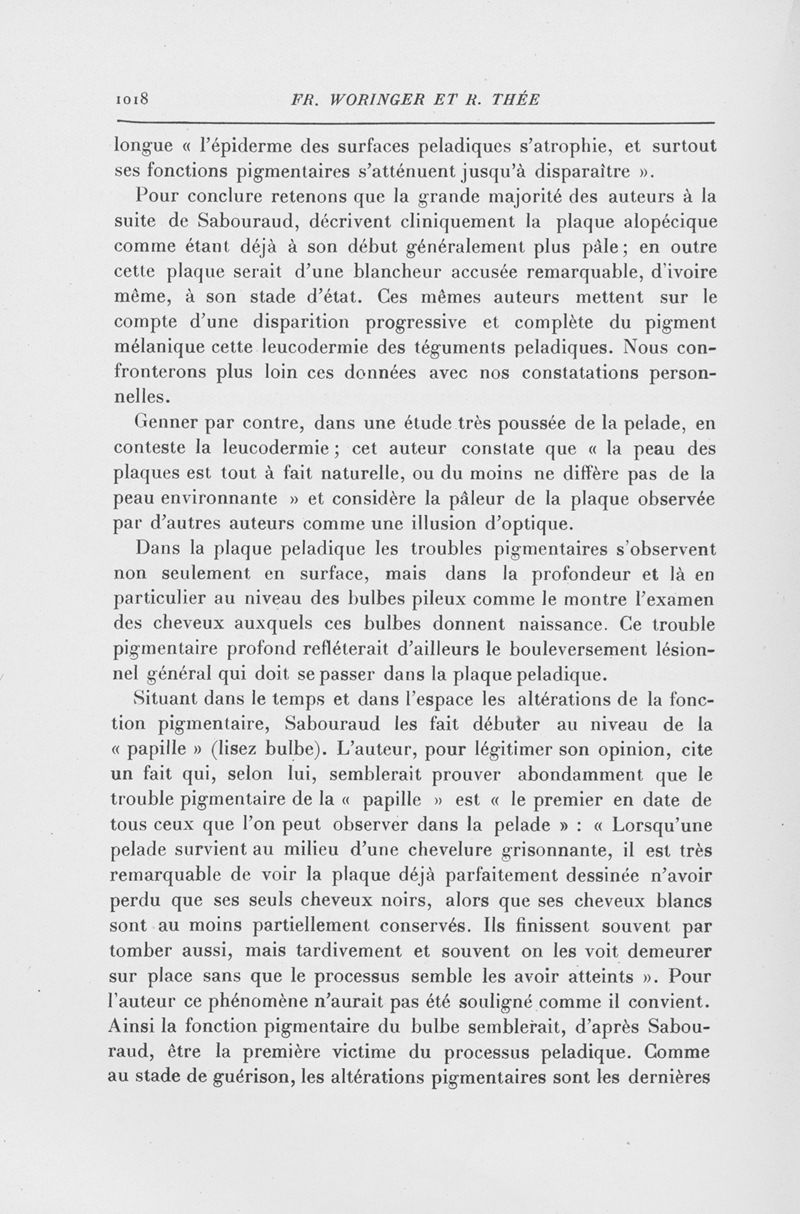 1018 FR. WORINGER ET R. THÉE

longue « l'épiderme des surfaces peladiques s'atrophie, et surtout ses fonctions pigmentaires s'atténuent jusqu'à disparaître ».

Pour conclure retenons que la grande majorité des auteurs à la suite de Sabouraud, décrivent cliniquement la plaque alopécique comme étant déjà à son début généralement plus pâle ; en outre cette plaque serait d'une blancheur accusée remarquable, d'ivoire même, à son stade d'état. Ces mêmes auteurs mettent sur le compte d'une disparition progressive et complète du pigment mélanique cette leucodermie des téguments peladiques. Nous confronterons plus loin ces données avec nos constatations personnelles.

Genner par contre, dans une étude très poussée de la pelade, en conteste la leucodermie ; cet auteur constate que « la peau des plaques est tout à fait naturelle, ou du moins ne diffère pas de la peau environnante » et considère la pâleur de la plaque observée par d'autres auteurs comme une illusion d'optique.

Dans la plaque peladique les troubles pigmentaires s'observent non seulement en surface, mais dans la profondeur et là en particulier au niveau des bulbes pileux comme le montre l'examen des cheveux auxquels ces bulbes donnent naissance. Ce trouble pigmentaire profond refléterait d'ailleurs le bouleversement lésionnel général qui doit se passer dans la plaque peladique.

Situant dans le temps et dans l'espace les altérations de la fonction pigmentaire, Sabouraud les fait débuter au niveau de la « papille » (lisez bulbe). L'auteur, pour légitimer son opinion, cite un fait qui, selon lui, semblerait prouver abondamment que le trouble pigmentaire de la « papille » est « le premier en date de tous ceux que l'on peut observer dans la pelade » : « Lorsqu'une pelade survient au milieu d'une chevelure grisonnante, il est très remarquable de voir la plaque déjà parfaitement dessinée n'avoir perdu que ses seuls cheveux noirs, alors que ses cheveux blancs sont au moins partiellement conservés. Ils finissent souvent par tomber aussi, mais tardivement et souvent on les voit demeurer sur place sans que le processus semble les avoir atteints ». Pour l'auteur ce phénomène n'aurait pas été souligné comme il convient. Ainsi la fonction pigmentaire du bulbe semblerait, d'après Sabouraud, être la première victime du processus peladique. Comme au stade de guérison, les altérations pigmentaires sont les dernières